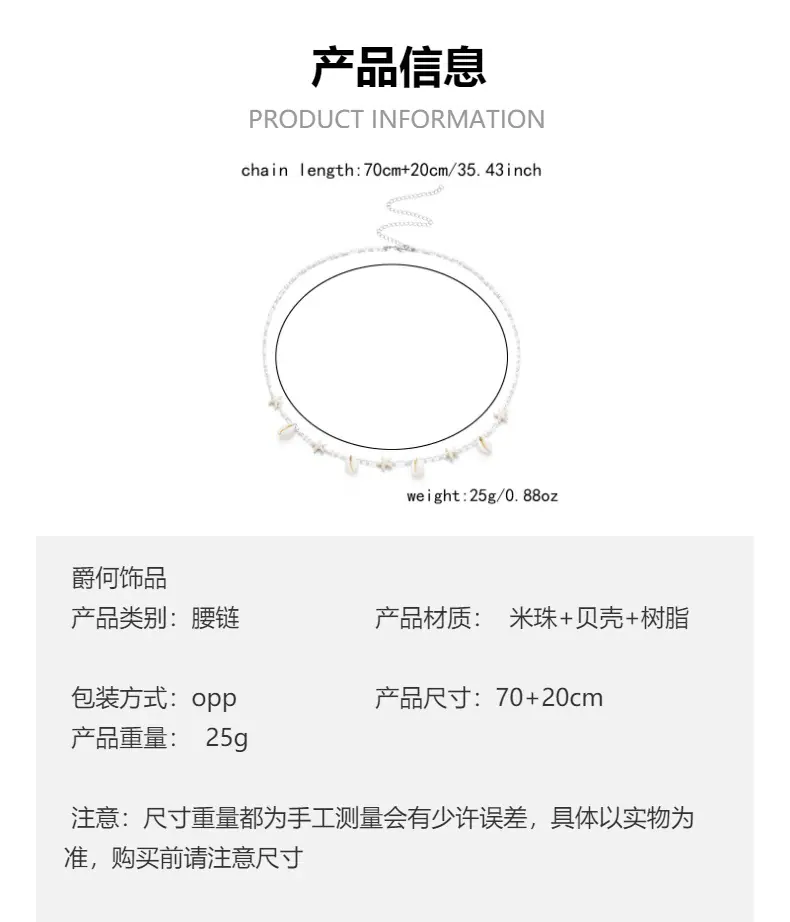 产品信息
PRODUCT INFORMATION

chain length:70cm+20cm/35.43inch

weight:25g/0.88oz

爵何饰品

产品类别：腰链 产品材质： 米珠+贝壳+树脂

包装方式：opp 产品尺寸：70+20cm

产品重量： 25g

注意：尺寸重量都为手工测量会有少许误差，具体以实物为准，购买前请注意尺寸